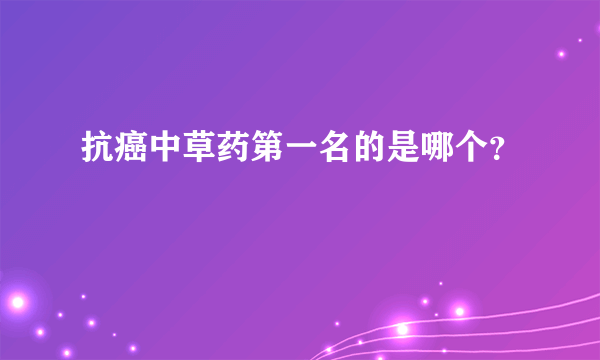 抗癌中草药第一名的是哪个?